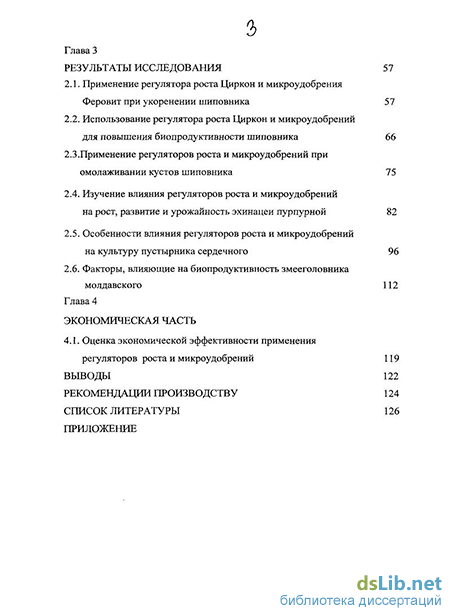 3

Глава 3

РЕЗУЛЬТАТЫ ИССЛЕДОВАНИЯ 57

2.1. Применение регулятора роста Циркон и микроудобрения Феровит при укоренении шиповника 57

2.2. Использование регулятора роста Циркон и микроудобрений для повышения биопродуктивности шиповника 66

2.3.Применение регуляторов роста и микроудобрений при омолаживании кустов шиповника 75

2.4. Изучение влияния регуляторов роста и микроудобрений на рост, развитие и урожайность эхинацеи пурпурной 82

2.5. Особенности влияния регуляторов роста и микроудобрений на культуру пустырника сердечного 96

2.6. Факторы, влияющие на биопродуктивность змееголовника молдавского 112

Глава 4

ЭКОНОМИЧЕСКАЯ ЧАСТЬ

4.1. Оценка экономической эффективности применения регуляторов роста и микроудобрений 119

ВЫВОДЫ 122

РЕКОМЕНДАЦИИ ПРОИЗВОДСТВУ 124

СПИСОК ЛИТЕРАТУРЫ 126

ПРИЛОЖЕНИЕ

dsLib.net
библиотека диссертаций